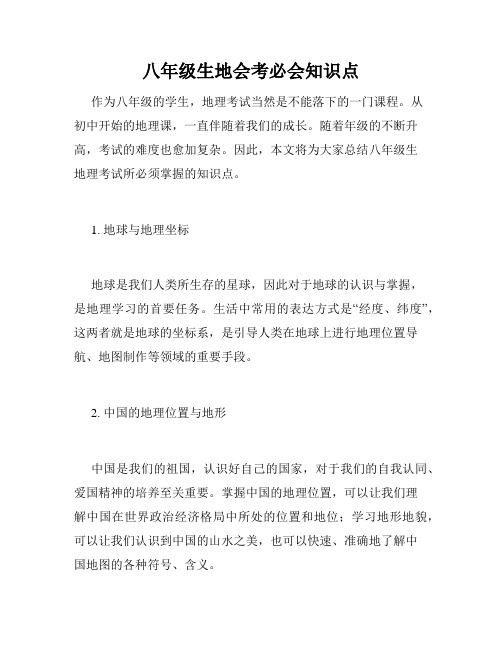 八年级生地会考必会知识点

作为八年级的学生，地理考试当然是不能落下的一门课程。从初中开始的地理课，一直伴随着我们的成长。随着年级的不断升高，考试的难度也愈加复杂。因此，本文将为大家总结八年级生地理考试所必须掌握的知识点。

1. 地球与地理坐标

地球是我们人类所生存的星球，因此对于地球的认识与掌握，是地理学习的首要任务。生活中常用的表达方式是“经度、纬度”，这两者就是地球的坐标系，是引导人类在地球上进行地理位置导航、地图制作等领域的重要手段。

2. 中国的地理位置与地形

中国是我们的祖国，认识好自己的国家，对于我们的自我认同、爱国精神的培养至关重要。掌握中国的地理位置，可以让我们理解中国在世界政治经济格局中所处的位置和地位；学习地形地貌，可以让我们认识到中国的山水之美，也可以快速、准确地了解中国地图的各种符号、含义。